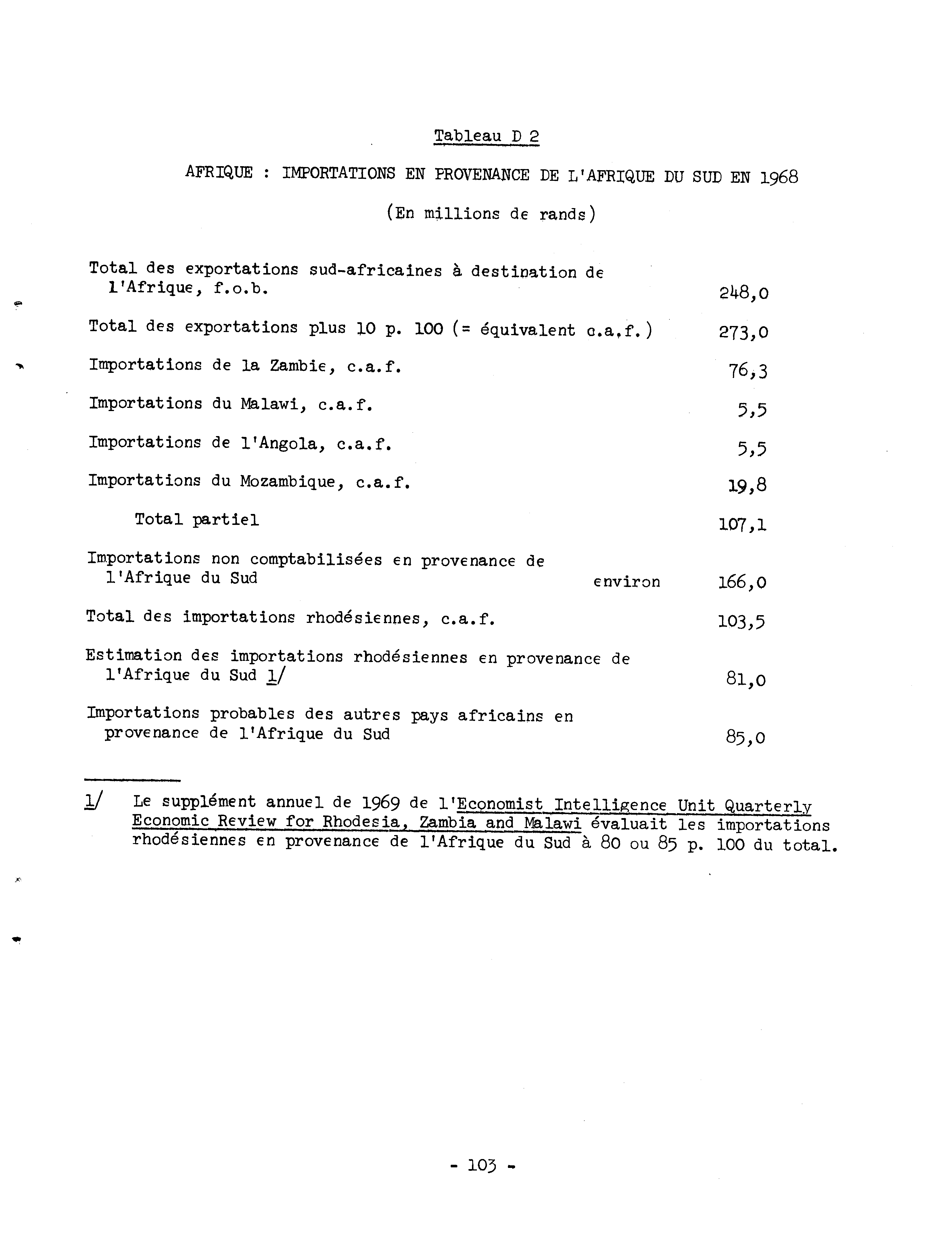 Tableau D 2

AFRIQUE : IMPORTATIONS EN PROVENANCE DE L'AFRIQUE DU SUD EN 1968

(En millions de rands)

| | | |
|---|---|---|
| Total des exportations sud-africaines à destination de l'Afrique, f.o.b. | | 248,0 |
| Total des exportations plus 10 p. 100 (= équivalent c.a.f.) | | 273,0 |
| Importations de la Zambie, c.a.f. | | 76,3 |
| Importations du Malawi, c.a.f. | | 5,5 |
| Importations de l'Angola, c.a.f. | | 5,5 |
| Importations du Mozambique, c.a.f. | | 19,8 |
| Total partiel | | 107,1 |
| Importations non comptabilisées en provenance de l'Afrique du Sud | environ | 166,0 |
| Total des importations rhodésiennes, c.a.f. | | 103,5 |
| Estimation des importations rhodésiennes en provenance de l'Afrique du Sud 1/ | | 81,0 |
| Importations probables des autres pays africains en provenance de l'Afrique du Sud | | 85,0 |

1/ Le supplément annuel de 1969 de l'Economist Intelligence Unit Quarterly Economic Review for Rhodesia, Zambia and Malawi évaluait les importations rhodésiennes en provenance de l'Afrique du Sud à 80 ou 85 p. 100 du total.

- 103 -